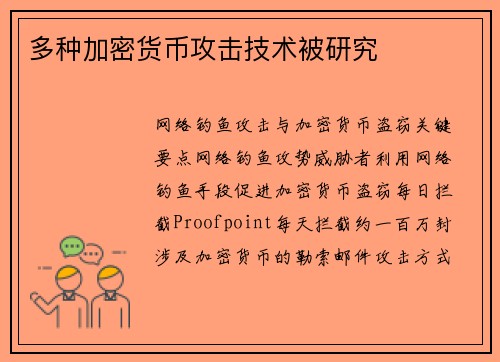 多种加密货币攻击技术被研究

网络钓鱼攻击与加密货币盗窃关键要点网络钓鱼攻势威胁者利用网络钓鱼手段促进加密货币盗窃每日拦截Proofpoint每天拦截约一百万封涉及加密货币的勒索邮件攻击方式